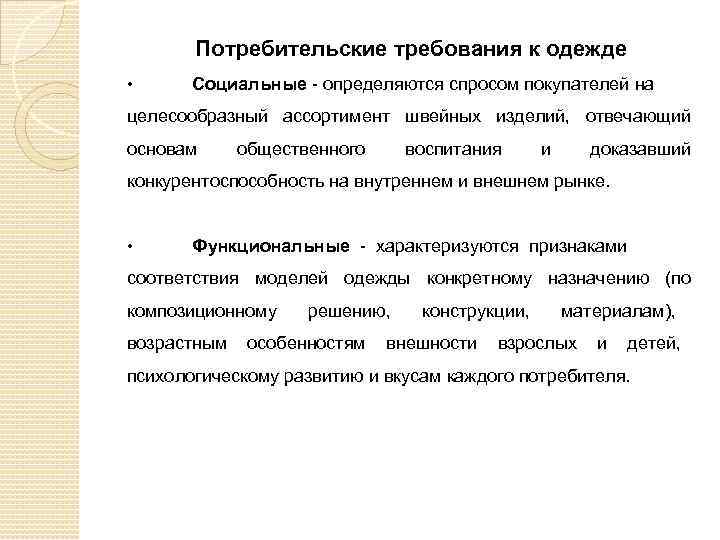 Потребительские требования к одежде

• Социальные - определяются спросом покупателей на целесообразный ассортимент швейных изделий, отвечающий основам общественного воспитания и доказавший конкурентоспособность на внутреннем и внешнем рынке.

• Функциональные - характеризуются признаками соответствия моделей одежды конкретному назначению (по композиционному решению, конструкции, материалам), возрастным особенностям внешности взрослых и детей, психологическому развитию и вкусам каждого потребителя.